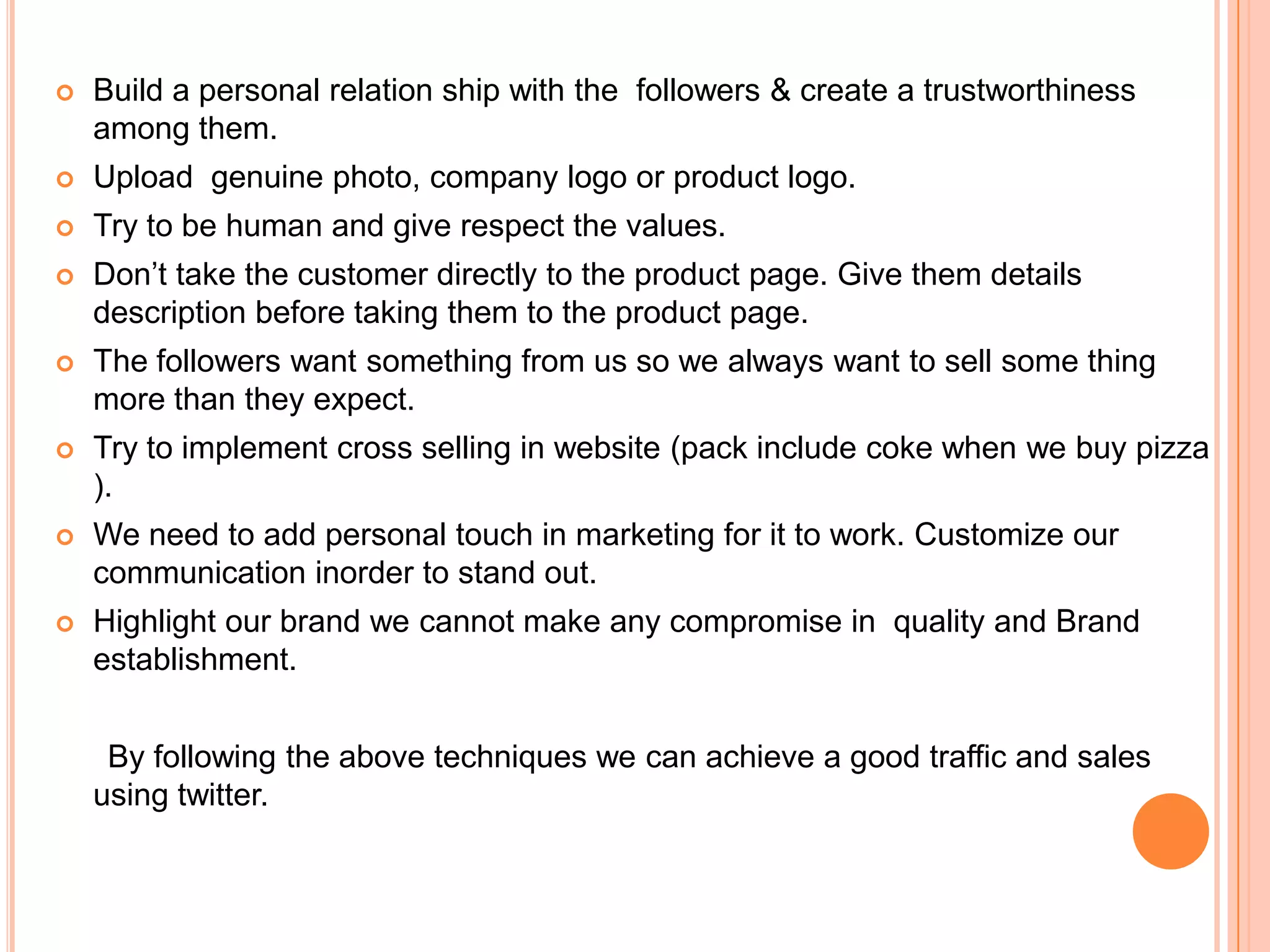 Build a personal relation ship with the followers & create a trustworthiness among them.

Upload genuine photo, company logo or product logo.

Try to be human and give respect the values.

Don’t take the customer directly to the product page. Give them details description before taking them to the product page.

The followers want something from us so we always want to sell some thing more than they expect.

Try to implement cross selling in website (pack include coke when we buy pizza ).

We need to add personal touch in marketing for it to work. Customize our communication inorder to stand out.

Highlight our brand we cannot make any compromise in quality and Brand establishment.

By following the above techniques we can achieve a good traffic and sales using twitter.